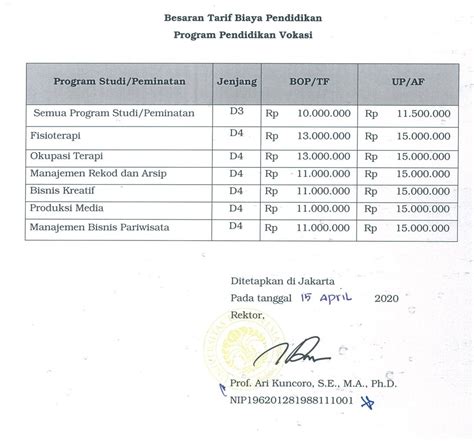 Besaran Tarif Biaya Pendidikan
Program Pendidikan Vokasi

| Program Studi/Peminatan | Jenjang | BOP/TF | UP/AF |
|---|---|---|---|
| Semua Program Studi/Peminatan | D3 | Rp 10.000.000 | Rp 11.500.000 |
| Fisioterapi | D4 | Rp 13.000.000 | Rp 15.000.000 |
| Okupasi Terapi | D4 | Rp 13.000.000 | Rp 15.000.000 |
| Manajemen Rekod dan Arsip | D4 | Rp 11.000.000 | Rp 15.000.000 |
| Bisnis Kreatif | D4 | Rp 11.000.000 | Rp 15.000.000 |
| Produksi Media | D4 | Rp 11.000.000 | Rp 15.000.000 |
| Manajemen Bisnis Pariwisata | D4 | Rp 11.000.000 | Rp 15.000.000 |

Ditetapkan di Jakarta
Pada tanggal 15 APRIL 2020
Rektor,

Prof. Ari Kuncoro, S.E., M.A., Ph.D.
NIP196201281988111001